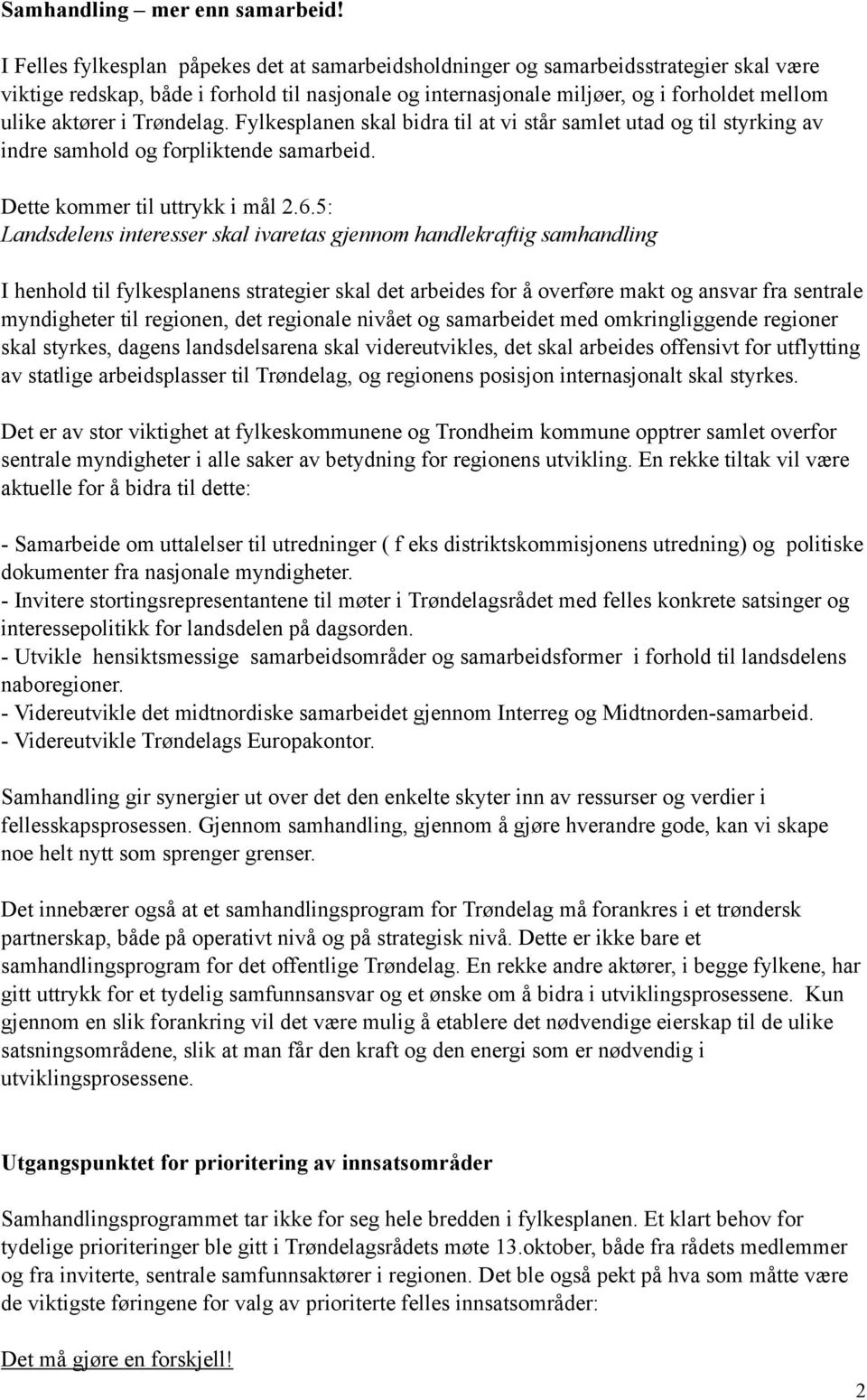 Samhandling – mer enn samarbeid!

I Felles fylkesplan påpekes det at samarbeidsholdninger og samarbeidsstrategier skal være viktige redskap, både i forhold til nasjonale og internasjonale miljøer, og i forholdet mellom ulike aktører i Trøndelag. Fylkesplanen skal bidra til at vi står samlet utad og til styrking av indre samhold og forpliktende samarbeid.

Dette kommer til uttrykk i mål 2.6.5:
Landsdelens interesser skal ivaretas gjennom handlekraftig samhandling

I henhold til fylkesplanens strategier skal det arbeides for å overføre makt og ansvar fra sentrale myndigheter til regionen, det regionale nivået og samarbeidet med omkringliggende regioner skal styrkes, dagens landsdelsarena skal videreutvikles, det skal arbeides offensivt for utflytting av statlige arbeidsplasser til Trøndelag, og regionens posisjon internasjonalt skal styrkes.

Det er av stor viktighet at fylkeskommunene og Trondheim kommune opptrer samlet overfor sentrale myndigheter i alle saker av betydning for regionens utvikling. En rekke tiltak vil være aktuelle for å bidra til dette:

- Samarbeide om uttalelser til utredninger ( f eks distriktskommisjonens utredning) og politiske dokumenter fra nasjonale myndigheter.
- Invitere stortingsrepresentantene til møter i Trøndelagsrådet med felles konkrete satsinger og interessepolitikk for landsdelen på dagsorden.
- Utvikle hensiktsmessige samarbeidsområder og samarbeidsformer i forhold til landsdelens naboregioner.
- Videreutvikle det midtnordiske samarbeidet gjennom Interreg og Midtnorden-samarbeid.
- Videreutvikle Trøndelags Europakontor.

Samhandling gir synergier ut over det den enkelte skyter inn av ressurser og verdier i fellesskapsprosessen. Gjennom samhandling, gjennom å gjøre hverandre gode, kan vi skape noe helt nytt som sprenger grenser.

Det innebærer også at et samhandlingsprogram for Trøndelag må forankres i et trøndersk partnerskap, både på operativt nivå og på strategisk nivå. Dette er ikke bare et samhandlingsprogram for det offentlige Trøndelag. En rekke andre aktører, i begge fylkene, har gitt uttrykk for et tydelig samfunnsansvar og et ønske om å bidra i utviklingsprosessene. Kun gjennom en slik forankring vil det være mulig å etablere det nødvendige eierskap til de ulike satsningsområdene, slik at man får den kraft og den energi som er nødvendig i utviklingsprosessene.

Utgangspunktet for prioritering av innsatsområder

Samhandlingsprogrammet tar ikke for seg hele bredden i fylkesplanen. Et klart behov for tydelige prioriteringer ble gitt i Trøndelagsrådets møte 13.oktober, både fra rådets medlemmer og fra inviterte, sentrale samfunnsaktører i regionen. Det ble også pekt på hva som måtte være de viktigste føringene for valg av prioriterte felles innsatsområder:

Det må gjøre en forskjell!

2